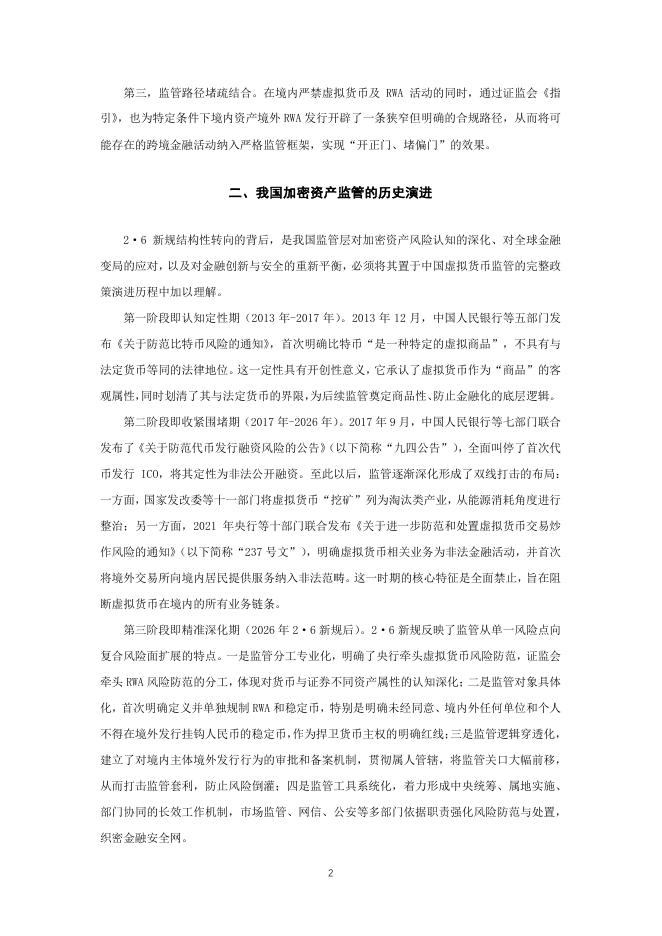 第三，监管路径堵疏结合。在境内严禁虚拟货币及 RWA 活动的同时，通过证监会《指引》，也为特定条件下境内资产境外 RWA 发行开辟了一条狭窄但明确的合规路径，从而将可能存在的跨境金融活动纳入严格监管框架，实现“开正门、堵偏门”的效果。

二、我国加密资产监管的历史演进

2·6 新规结构性转向的背后，是我国监管层对加密资产风险认知的深化、对全球金融变局的应对，以及对金融创新与安全的重新平衡，必须将其置于中国虚拟货币监管的完整政策演进历程中加以理解。

第一阶段即认知定性期（2013 年-2017 年）。2013 年 12 月，中国人民银行等五部门发布《关于防范比特币风险的通知》，首次明确比特币“是一种特定的虚拟商品”，不具有与法定货币等同的法律地位。这一定性具有开创性意义，它承认了虚拟货币作为“商品”的客观属性，同时划清了其与法定货币的界限，为后续监管奠定商品性、防止金融化的底层逻辑。

第二阶段即收紧围堵期（2017 年-2026 年）。2017 年 9 月，中国人民银行等七部门联合发布了《关于防范代币发行融资风险的公告》（以下简称“九四公告”），全面叫停了首次代币发行 ICO，将其定性为非法公开融资。至此以后，监管逐渐深化形成了双线打击的布局：一方面，国家发改委等十一部门将虚拟货币“挖矿”列为淘汰类产业，从能源消耗角度进行整治；另一方面，2021 年央行等十部门联合发布《关于进一步防范和处置虚拟货币交易炒作风险的通知》（以下简称“237 号文”），明确虚拟货币相关业务为非法金融活动，并首次将境外交易所向境内居民提供服务纳入非法范畴。这一时期的核心特征是全面禁止，旨在阻断虚拟货币在境内的所有业务链条。

第三阶段即精准深化期（2026 年 2·6 新规后）。2·6 新规反映了监管从单一风险点向复合风险面扩展的特点。一是监管分工专业化，明确了央行牵头虚拟货币风险防范，证监会牵头 RWA 风险防范的分工，体现对货币与证券不同资产属性的认知深化；二是监管对象具体化，首次明确定义并单独规制 RWA 和稳定币，特别是明确未经同意、境内外任何单位和个人不得在境外发行挂钩人民币的稳定币，作为捍卫货币主权的明确红线；三是监管逻辑穿透化，建立了对境内主体境外发行行为的审批和备案机制，贯彻属人管辖，将监管关口大幅前移，从而打击监管套利，防止风险倒灌；四是监管工具系统化，着力形成中央统筹、属地实施、部门协同的长效工作机制，市场监管、网信、公安等多部门依据职责强化风险防范与处置，织密金融安全网。

2